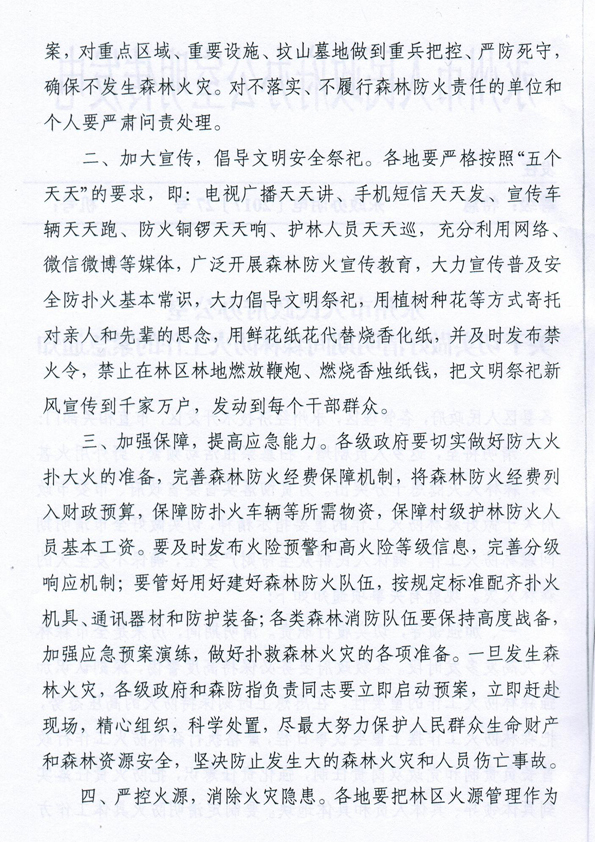 案，对重点区域、重要设施、坟山墓地做到重兵把控、严防死守，确保不发生森林火灾。对不落实、不履行森林防火责任的单位和个人要严肃问责处理。

二、加大宣传，倡导文明安全祭祀。各地要严格按照“五个天天”的要求，即：电视广播天天讲、手机短信天天发、宣传车辆天天跑、防火铜锣天天响、护林人员天天巡，充分利用网络、微信微博等媒体，广泛开展森林防火宣传教育，大力宣传普及安全防扑火基本常识，大力倡导文明祭祀，用植树种花等方式寄托对亲人和先辈的思念，用鲜花纸花代替烧香化纸，并及时发布禁火令，禁止在林区林地燃放鞭炮、燃烧香烛纸钱，把文明祭祀新风宣传到千家万户，发动到每个干部群众。

三、加强保障，提高应急能力。各级政府要切实做好防大火扑大火的准备，完善森林防火经费保障机制，将森林防火经费列入财政预算，保障防扑火车辆等所需物资，保障村级护林防火人员基本工资。要及时发布火险预警和高火险等级信息，完善分级响应机制；要管好用好建好森林防火队伍，按规定标准配齐扑火机具、通讯器材和防护装备；各类森林消防队伍要保持高度战备，加强应急预案演练，做好扑救森林火灾的各项准备。一旦发生森林火灾，各级政府和森防指负责同志要立即启动预案，立即赶赴现场，精心组织，科学处置，尽最大努力保护人民群众生命财产和森林资源安全，坚决防止发生大的森林火灾和人员伤亡事故。

四、严控火源，消除火灾隐患。各地要把林区火源管理作为